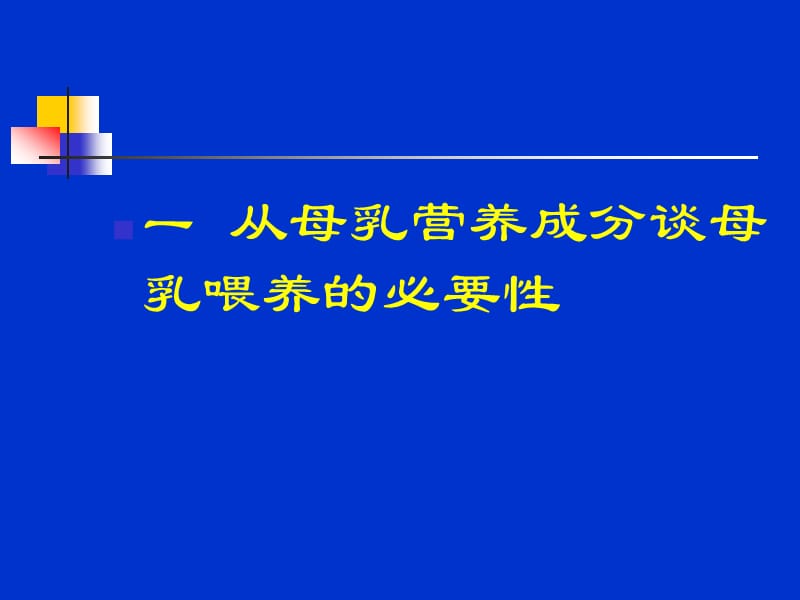 一 从母乳营养成分谈母乳喂养的必要性